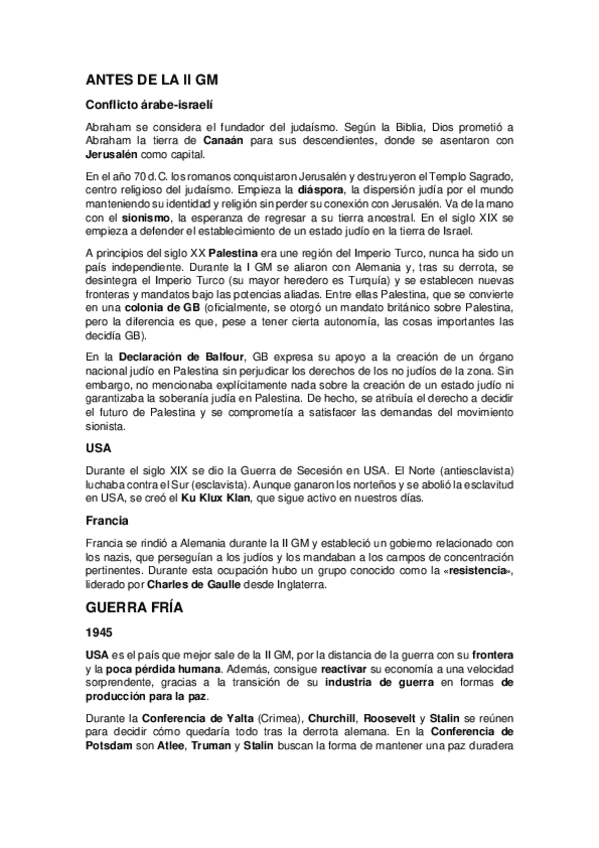 ANTES DE LA II GM

Conflicto árabe-israelí

Abraham se considera el fundador del judaísmo. Según la Biblia, Dios prometió a Abraham la tierra de Canaán para sus descendientes, donde se asentaron con Jerusalén como capital.

En el año 70 d.C. los romanos conquistaron Jerusalén y destruyeron el Templo Sagrado, centro religioso del judaísmo. Empieza la diáspora, la dispersión judía por el mundo manteniendo su identidad y religión sin perder su conexión con Jerusalén. Va de la mano con el sionismo, la esperanza de regresar a su tierra ancestral. En el siglo XIX se empieza a defender el establecimiento de un estado judío en la tierra de Israel.

A principios del siglo XX Palestina era une región del Imperio Turco, nunca ha sido un país independiente. Durante la I GM se aliaron con Alemania y, tras su derrota, se desintegra el Imperio Turco (su mayor heredero es Turquía) y se establecen nuevas fronteras y mandatos bajo las potencias aliadas. Entre ellas Palestina, que se convierte en una colonia de GB (oficialmente, se otorgó un mandato británico sobre Palestina, pero la diferencia es que, pese a tener cierta autonomía, las cosas importantes las decidía GB).

En la Declaración de Balfour, GB expresa su apoyo a la creación de un órgano nacional judío en Palestina sin perjudicar los derechos de los no judíos de la zona. Sin embargo, no mencionaba explícitamente nada sobre la creación de un estado judío ni garantizaba la soberanía judía en Palestina. De hecho, se atribuía el derecho a decidir el futuro de Palestina y se comprometía a satisfacer las demandas del movimiento sionista.

USA

Durante el siglo XIX se dio la Guerra de Secesión en USA. El Norte (antiesclavista) luchaba contra el Sur (esclavista). Aunque ganaron los norteños y se abolió la esclavitud en USA, se creó el Ku Klux Klan, que sigue activo en nuestros días.

Francia

Francia se rindió a Alemania durante la II GM y estableció un gobierno relacionado con los nazis, que perseguían a los judíos y los mandaban a los campos de concentración pertinentes. Durante esta ocupación hubo un grupo conocido como la «resistencia», liderado por Charles de Gaulle desde Inglaterra.

GUERRA FRÍA

1945

USA es el país que mejor sale de la II GM, por la distancia de la guerra con su frontera y la poca pérdida humana. Además, consigue reactivar su economía a una velocidad sorprendente, gracias a la transición de su industria de guerra en formas de producción para la paz.

Durante la Conferencia de Yalta (Crimea), Churchill, Roosevelt y Stalin se reúnen para decidir cómo quedaría todo tras la derrota alemana. En la Conferencia de Potsdam son Atlee, Truman y Stalin buscan la forma de mantener una paz duradera